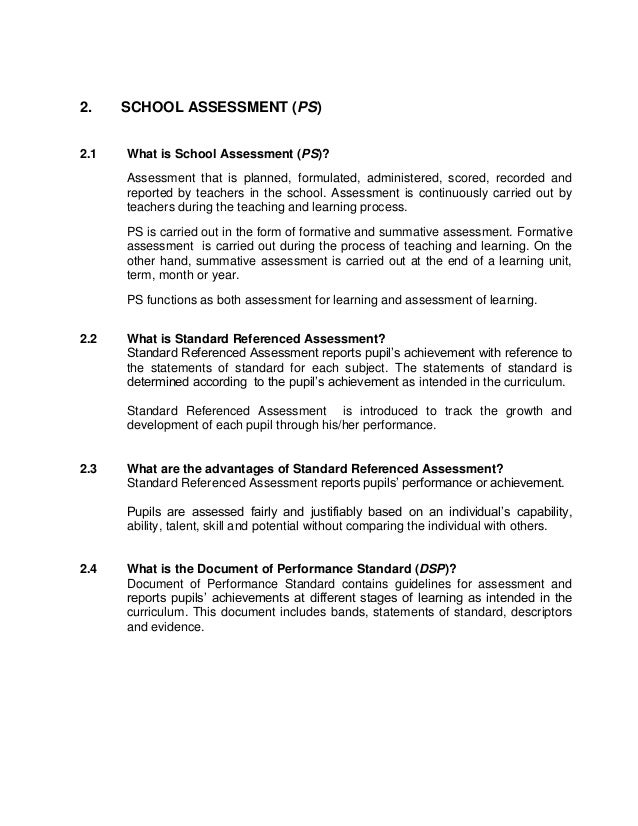 2. SCHOOL ASSESSMENT (PS)

2.1 What is School Assessment (PS)?

Assessment that is planned, formulated, administered, scored, recorded and reported by teachers in the school. Assessment is continuously carried out by teachers during the teaching and learning process.

PS is carried out in the form of formative and summative assessment. Formative assessment is carried out during the process of teaching and learning. On the other hand, summative assessment is carried out at the end of a learning unit, term, month or year.

PS functions as both assessment for learning and assessment of learning.

2.2 What is Standard Referenced Assessment?
Standard Referenced Assessment reports pupil's achievement with reference to the statements of standard for each subject. The statements of standard is determined according to the pupil's achievement as intended in the curriculum.

Standard Referenced Assessment is introduced to track the growth and development of each pupil through his/her performance.

2.3 What are the advantages of Standard Referenced Assessment?
Standard Referenced Assessment reports pupils' performance or achievement.

Pupils are assessed fairly and justifiably based on an individual's capability, ability, talent, skill and potential without comparing the individual with others.

2.4 What is the Document of Performance Standard (DSP)?
Document of Performance Standard contains guidelines for assessment and reports pupils' achievements at different stages of learning as intended in the curriculum. This document includes bands, statements of standard, descriptors and evidence.